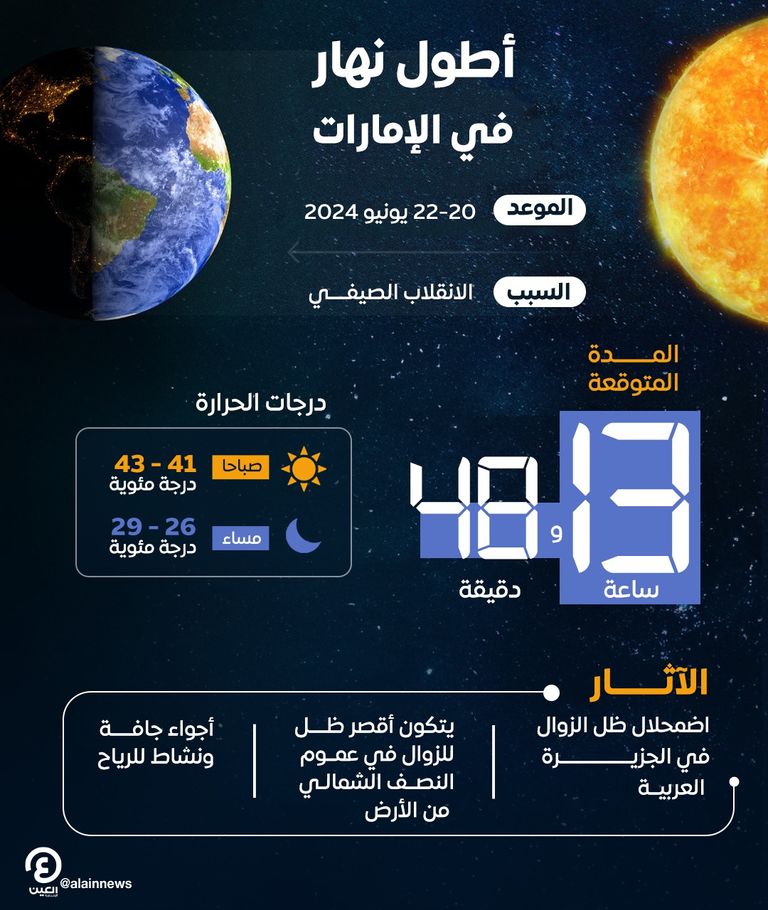 أطول نهار
في الإمارات

الموعد 20-22 يونيو 2024

السبب الانقلاب الصيفي

المدة المتوقعة

13 ساعة و 48 دقيقة

درجات الحرارة

صباحا 41 - 43 درجة مئوية

مساء 26 - 29 درجة مئوية

الآثار

اضمحلال ظل الزوال في الجزيرة العربية

يتكون أقصر ظل للزوال في عموم النصف الشمالي من الأرض

أجواء جافة ونشاط للرياح

العين
@alainnews